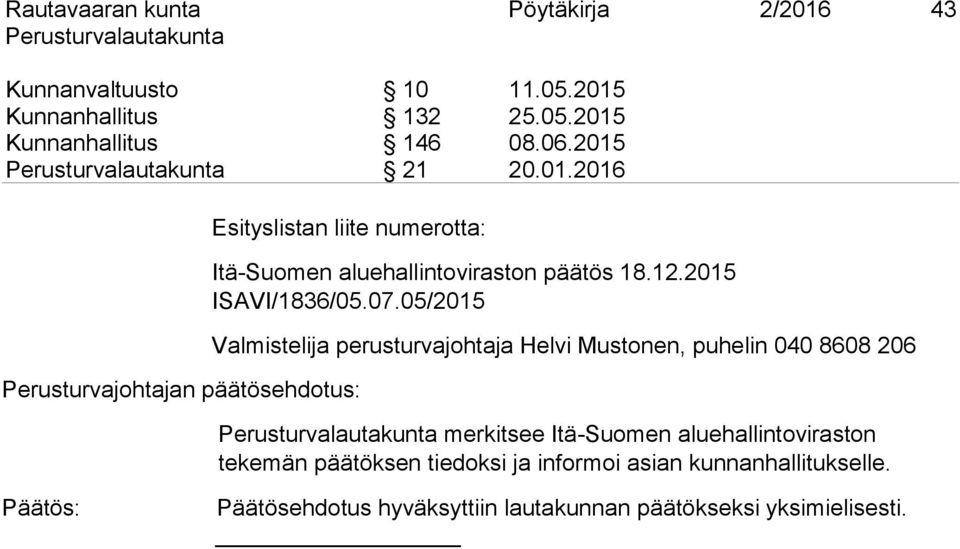 Rautavaaran kunta Pöytäkirja 2/2016 43
Perusturvalautakunta

| | | |
|---|---|---|
| Kunnanvaltuusto | § 10 | 11.05.2015 |
| Kunnanhallitus | § 132 | 25.05.2015 |
| Kunnanhallitus | § 146 | 08.06.2015 |
| Perusturvalautakunta | § 21 | 20.01.2016 |

Esityslistan liite numerotta:

Itä-Suomen aluehallintoviraston päätös 18.12.2015 ISAVI/1836/05.07.05/2015

Valmistelija perusturvajohtaja Helvi Mustonen, puhelin 040 8608 206

Perusturvajohtajan päätösehdotus:

Perusturvalautakunta merkitsee Itä-Suomen aluehallintoviraston tekemän päätöksen tiedoksi ja informoi asian kunnanhallitukselle.

Päätös: Päätösehdotus hyväksyttiin lautakunnan päätökseksi yksimielisesti.